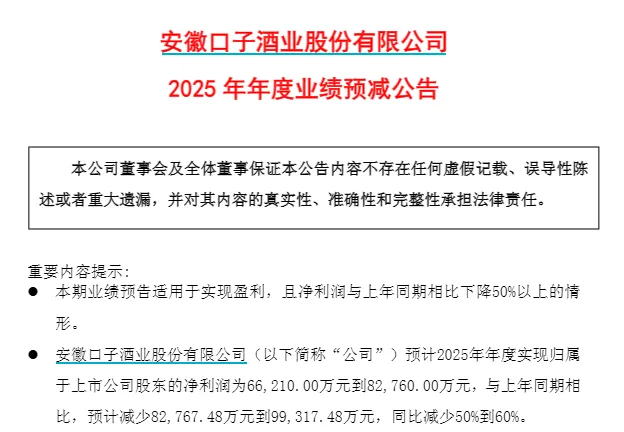 安徽口子酒业股份有限公司

2025年年度业绩预减公告

本公司董事会及全体董事保证本公告内容不存在任何虚假记载、误导性陈述或者重大遗漏，并对其内容的真实性、准确性和完整性承担法律责任。

重要内容提示：

• 本期业绩预告适用于实现盈利，且净利润与上年同期相比下降50%以上的情形。

• 安徽口子酒业股份有限公司（以下简称“公司”）预计2025年年度实现归属于上市公司股东的净利润为66,210.00万元到82,760.00万元，与上年同期相比，预计减少82,767.48万元到99,317.48万元，同比减少50%到60%。